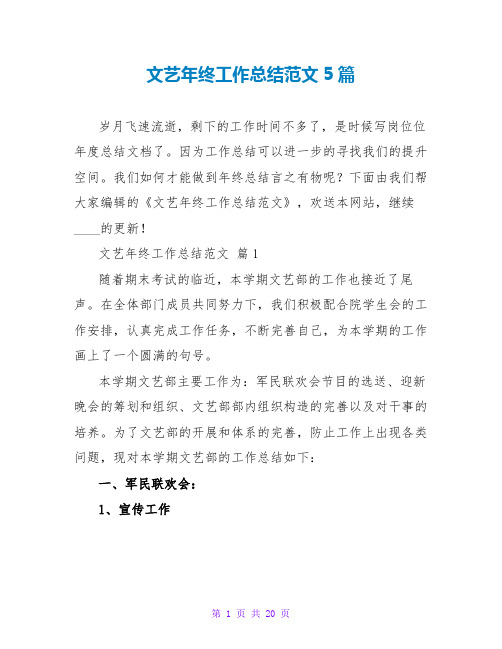 文艺年终工作总结范文 5 篇

岁月飞速流逝，剩下的工作时间不多了，是时候写岗位位年度总结文档了。因为工作总结可以进一步的寻找我们的提升空间。我们如何才能做到年终总结言之有物呢？下面由我们帮大家编辑的《文艺年终工作总结范文》，欢送本网站，继续____的更新！

文艺年终工作总结范文 篇 1

随着期末考试的临近，本学期文艺部的工作也接近了尾声。在全体部门成员共同努力下，我们积极配合院学生会的工作安排，认真完成工作任务，不断完善自己，为本学期的工作画上了一个圆满的句号。

本学期文艺部主要工作为：军民联欢会节目的选送、迎新晚会的筹划和组织、文艺部部内组织构造的完善以及对干事的培养。为了文艺部的开展和体系的完善，防止工作上出现各类问题，现对本学期文艺部的工作总结如下：

一、军民联欢会：

1、宣传工作

第 1 页 共 20 页